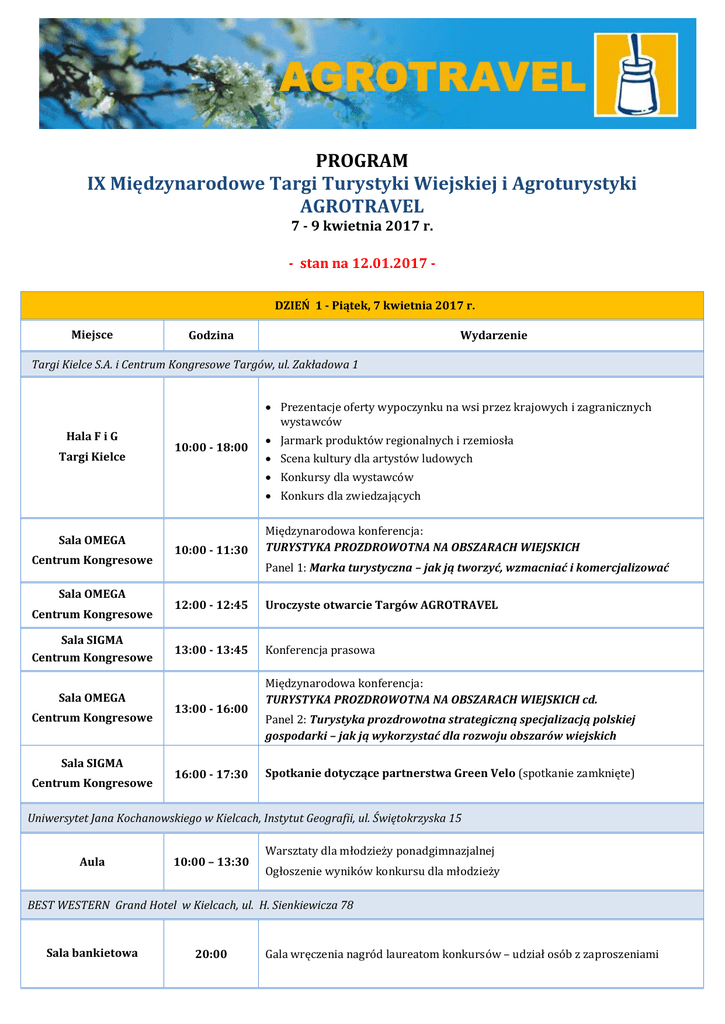 AGROTRAVEL

PROGRAM
IX Międzynarodowe Targi Turystyki Wiejskiej i Agroturystyki
AGROTRAVEL
7 - 9 kwietnia 2017 r.

- stan na 12.01.2017 -

| DZIEŃ 1 - Piątek, 7 kwietnia 2017 r. | | |
|---|---|---|
| Miejsce | Godzina | Wydarzenie |
| Targi Kielce S.A. i Centrum Kongresowe Targów, ul. Zakładowa 1 | | |
| Hala F i G Targi Kielce | 10:00 - 18:00 | • Prezentacje oferty wypoczynku na wsi przez krajowych i zagranicznych wystawców • Jarmark produktów regionalnych i rzemiosła • Scena kultury dla artystów ludowych • Konkursy dla wystawców • Konkurs dla zwiedzających |
| Sala OMEGA Centrum Kongresowe | 10:00 - 11:30 | Międzynarodowa konferencja: TURYSTYKA PROZDROWOTNA NA OBSZARACH WIEJSKICH Panel 1: Marka turystyczna – jak ją tworzyć, wzmacniać i komercjalizować |
| Sala OMEGA Centrum Kongresowe | 12:00 - 12:45 | Uroczyste otwarcie Targów AGROTRAVEL |
| Sala SIGMA Centrum Kongresowe | 13:00 - 13:45 | Konferencja prasowa |
| Sala OMEGA Centrum Kongresowe | 13:00 - 16:00 | Międzynarodowa konferencja: TURYSTYKA PROZDROWOTNA NA OBSZARACH WIEJSKICH cd. Panel 2: Turystyka prozdrowotna strategiczną specjalizacją polskiej gospodarki – jak ją wykorzystać dla rozwoju obszarów wiejskich |
| Sala SIGMA Centrum Kongresowe | 16:00 - 17:30 | Spotkanie dotyczące partnerstwa Green Velo (spotkanie zamknięte) |
| Uniwersytet Jana Kochanowskiego w Kielcach, Instytut Geografii, ul. Świętokrzyska 15 | | |
| Aula | 10:00 – 13:30 | Warsztaty dla młodzieży ponadgimnazjalnej Ogłoszenie wyników konkursu dla młodzieży |
| BEST WESTERN Grand Hotel w Kielcach, ul. H. Sienkiewicza 78 | | |
| Sala bankietowa | 20:00 | Gala wręczenia nagród laureatom konkursów – udział osób z zaproszeniami |